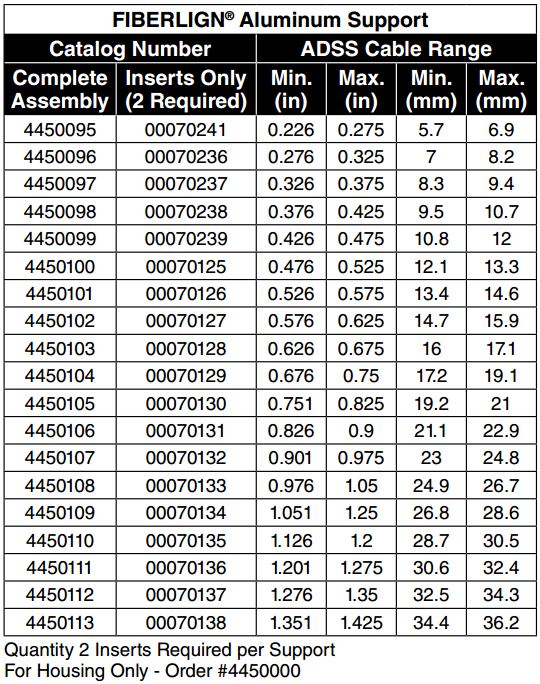 FIBERLIGN® Aluminum Support

| Catalog Number | | ADSS Cable Range | | | |
|---|---|---|---|---|---|
| Complete Assembly | Inserts Only (2 Required) | Min. (in) | Max. (in) | Min. (mm) | Max. (mm) |
| 4450095 | 00070241 | 0.226 | 0.275 | 5.7 | 6.9 |
| 4450096 | 00070236 | 0.276 | 0.325 | 7 | 8.2 |
| 4450097 | 00070237 | 0.326 | 0.375 | 8.3 | 9.4 |
| 4450098 | 00070238 | 0.376 | 0.425 | 9.5 | 10.7 |
| 4450099 | 00070239 | 0.426 | 0.475 | 10.8 | 12 |
| 4450100 | 00070125 | 0.476 | 0.525 | 12.1 | 13.3 |
| 4450101 | 00070126 | 0.526 | 0.575 | 13.4 | 14.6 |
| 4450102 | 00070127 | 0.576 | 0.625 | 14.7 | 15.9 |
| 4450103 | 00070128 | 0.626 | 0.675 | 16 | 17.1 |
| 4450104 | 00070129 | 0.676 | 0.75 | 17.2 | 19.1 |
| 4450105 | 00070130 | 0.751 | 0.825 | 19.2 | 21 |
| 4450106 | 00070131 | 0.826 | 0.9 | 21.1 | 22.9 |
| 4450107 | 00070132 | 0.901 | 0.975 | 23 | 24.8 |
| 4450108 | 00070133 | 0.976 | 1.05 | 24.9 | 26.7 |
| 4450109 | 00070134 | 1.051 | 1.25 | 26.8 | 28.6 |
| 4450110 | 00070135 | 1.126 | 1.2 | 28.7 | 30.5 |
| 4450111 | 00070136 | 1.201 | 1.275 | 30.6 | 32.4 |
| 4450112 | 00070137 | 1.276 | 1.35 | 32.5 | 34.3 |
| 4450113 | 00070138 | 1.351 | 1.425 | 34.4 | 36.2 |

Quantity 2 Inserts Required per Support
For Housing Only - Order #4450000